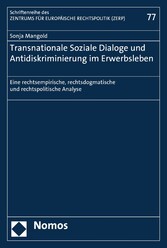 Schriftenreihe des
ZENTRUMS FÜR EUROPÄISCHE RECHTSPOLITIK (ZERP)

77

Sonja Mangold

Transnationale Soziale Dialoge und Antidiskriminierung im Erwerbsleben

Eine rechtsempirische, rechtsdogmatische und rechtspolitische Analyse

Nomos